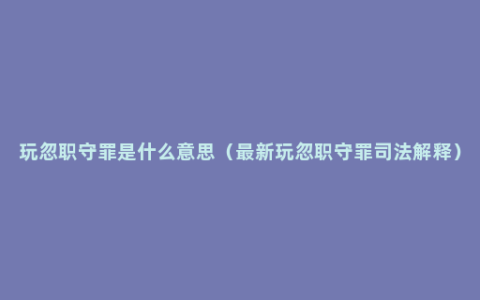 玩忽职守罪是什么意思（最新玩忽职守罪司法解释）